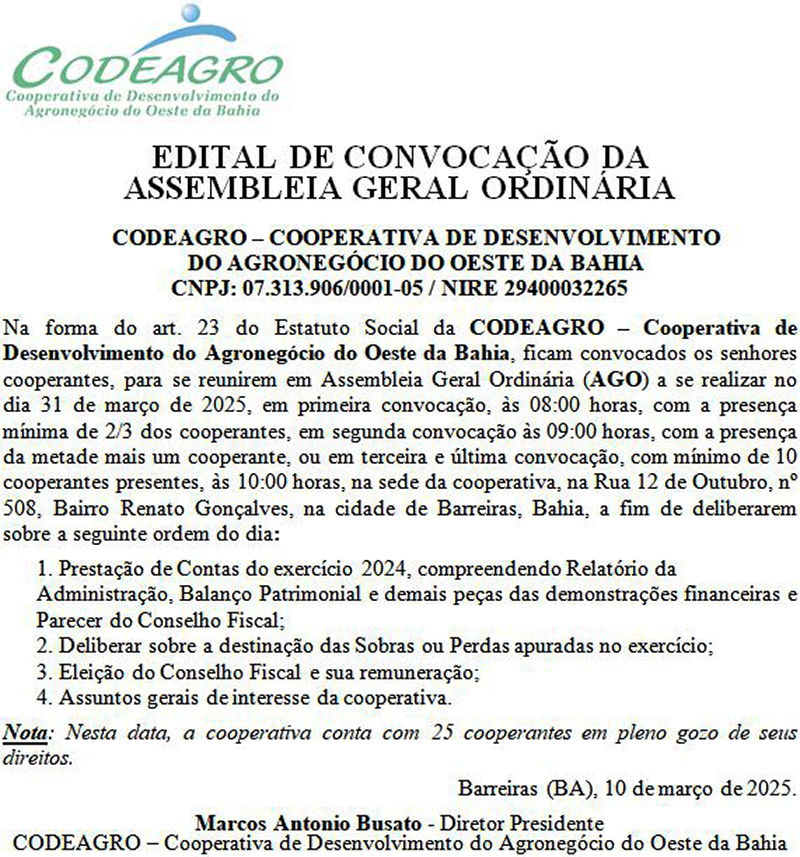 CODEAGRO
Cooperativa de Desenvolvimento do Agronegócio do Oeste da Bahia

EDITAL DE CONVOCAÇÃO DA ASSEMBLEIA GERAL ORDINÁRIA

CODEAGRO – COOPERATIVA DE DESENVOLVIMENTO DO AGRONEGÓCIO DO OESTE DA BAHIA
CNPJ: 07.313.906/0001-05 / NIRE 29400032265

Na forma do art. 23 do Estatuto Social da CODEAGRO – Cooperativa de Desenvolvimento do Agronegócio do Oeste da Bahia, ficam convocados os senhores cooperantes, para se reunirem em Assembleia Geral Ordinária (AGO) a se realizar no dia 31 de março de 2025, em primeira convocação, às 08:00 horas, com a presença mínima de 2/3 dos cooperantes, em segunda convocação às 09:00 horas, com a presença da metade mais um cooperante, ou em terceira e última convocação, com mínimo de 10 cooperantes presentes, às 10:00 horas, na sede da cooperativa, na Rua 12 de Outubro, nº 508, Bairro Renato Gonçalves, na cidade de Barreiras, Bahia, a fim de deliberarem sobre a seguinte ordem do dia:

1. Prestação de Contas do exercício 2024, compreendendo Relatório da Administração, Balanço Patrimonial e demais peças das demonstrações financeiras e Parecer do Conselho Fiscal;
2. Deliberar sobre a destinação das Sobras ou Perdas apuradas no exercício;
3. Eleição do Conselho Fiscal e sua remuneração;
4. Assuntos gerais de interesse da cooperativa.

Nota: Nesta data, a cooperativa conta com 25 cooperantes em pleno gozo de seus direitos.

Barreiras (BA), 10 de março de 2025.

Marcos Antonio Busato - Diretor Presidente
CODEAGRO – Cooperativa de Desenvolvimento do Agronegócio do Oeste da Bahia